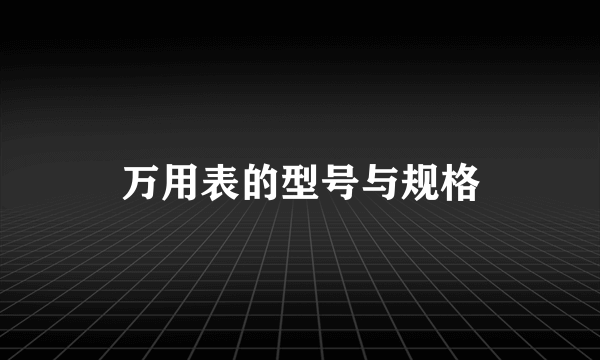 万用表的型号与规格